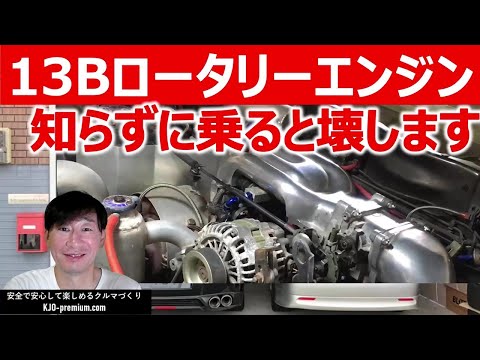 13Bロータリーエンジン
知らずに乗ると壊します

安全で安心して楽しめるクルマづくり
KJO-premium.com